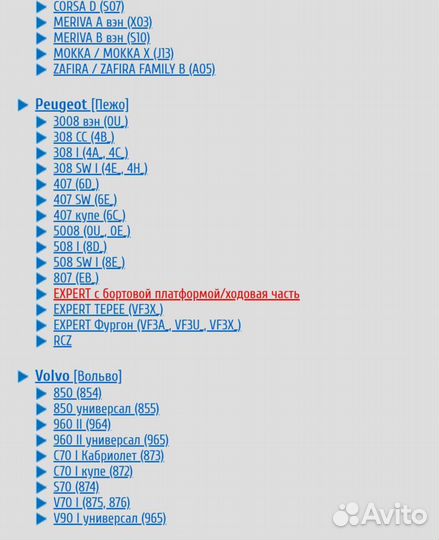 CORSA D (S07)
MERIVA A вэн (X03)
MERIVA B вэн (S10)
MOKKA / MOKKA X (J13)
ZAFIRA / ZAFIRA FAMILY B (A05)

Peugeot [Пежо]
3008 вэн (0U_)
308 CC (4B_)
308 I (4A_, 4C_)
308 SW I (4E_, 4H_)
407 (6D_)
407 SW (6E_)
407 купе (6C_)
5008 (0U_, 0E_)
508 I (8D_)
508 SW I (8E_)
807 (EB_)
EXPERT с бортовой платформой/ходовая часть
EXPERT TEPEE (VF3X_)
EXPERT Фургон (VF3A_, VF3U_, VF3X_)
RCZ

Volvo [Вольво]
850 (854)
850 универсал (855)
960 II (964)
960 II универсал (965)
C70 I Кабриолет (873)
C70 I купе (872)
S70 (874)
V70 I (875, 876)
V90 I универсал (965)

Avito